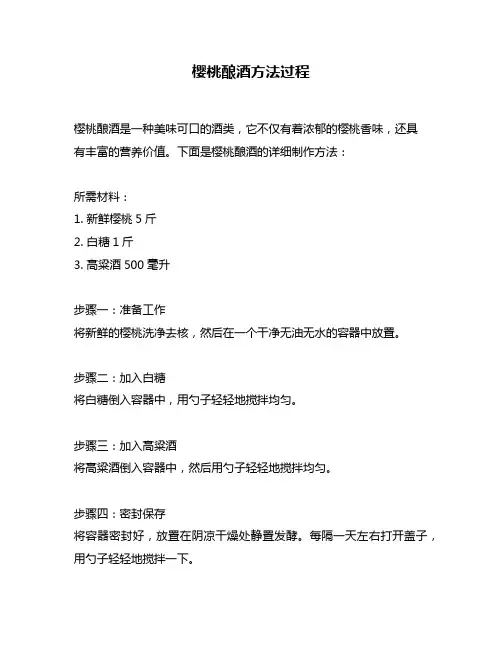 樱桃酿酒方法过程

樱桃酿酒是一种美味可口的酒类，它不仅有着浓郁的樱桃香味，还具有丰富的营养价值。下面是樱桃酿酒的详细制作方法：

所需材料：
1. 新鲜樱桃 5 斤
2. 白糖 1 斤
3. 高粱酒 500 毫升

步骤一：准备工作
将新鲜的樱桃洗净去核，然后在一个干净无油无水的容器中放置。

步骤二：加入白糖
将白糖倒入容器中，用勺子轻轻地搅拌均匀。

步骤三：加入高粱酒
将高粱酒倒入容器中，然后用勺子轻轻地搅拌均匀。

步骤四：密封保存
将容器密封好，放置在阴凉干燥处静置发酵。每隔一天左右打开盖子，用勺子轻轻地搅拌一下。